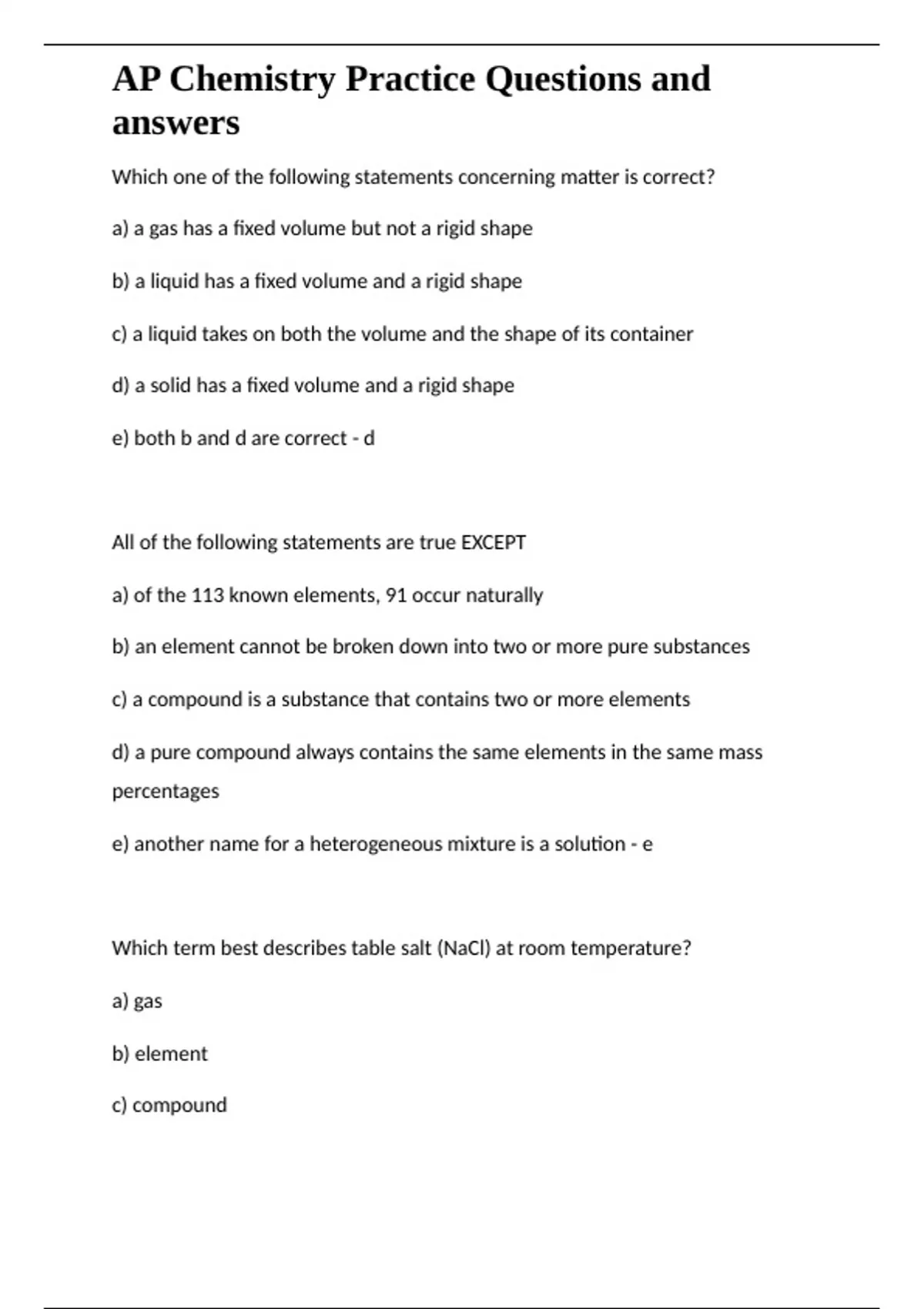 AP Chemistry Practice Questions and answers

Which one of the following statements concerning matter is correct?

a) a gas has a fixed volume but not a rigid shape

b) a liquid has a fixed volume and a rigid shape

c) a liquid takes on both the volume and the shape of its container

d) a solid has a fixed volume and a rigid shape

e) both b and d are correct - d

All of the following statements are true EXCEPT

a) of the 113 known elements, 91 occur naturally

b) an element cannot be broken down into two or more pure substances

c) a compound is a substance that contains two or more elements

d) a pure compound always contains the same elements in the same mass percentages

e) another name for a heterogeneous mixture is a solution - e

Which term best describes table salt (NaCl) at room temperature?

a) gas

b) element

c) compound